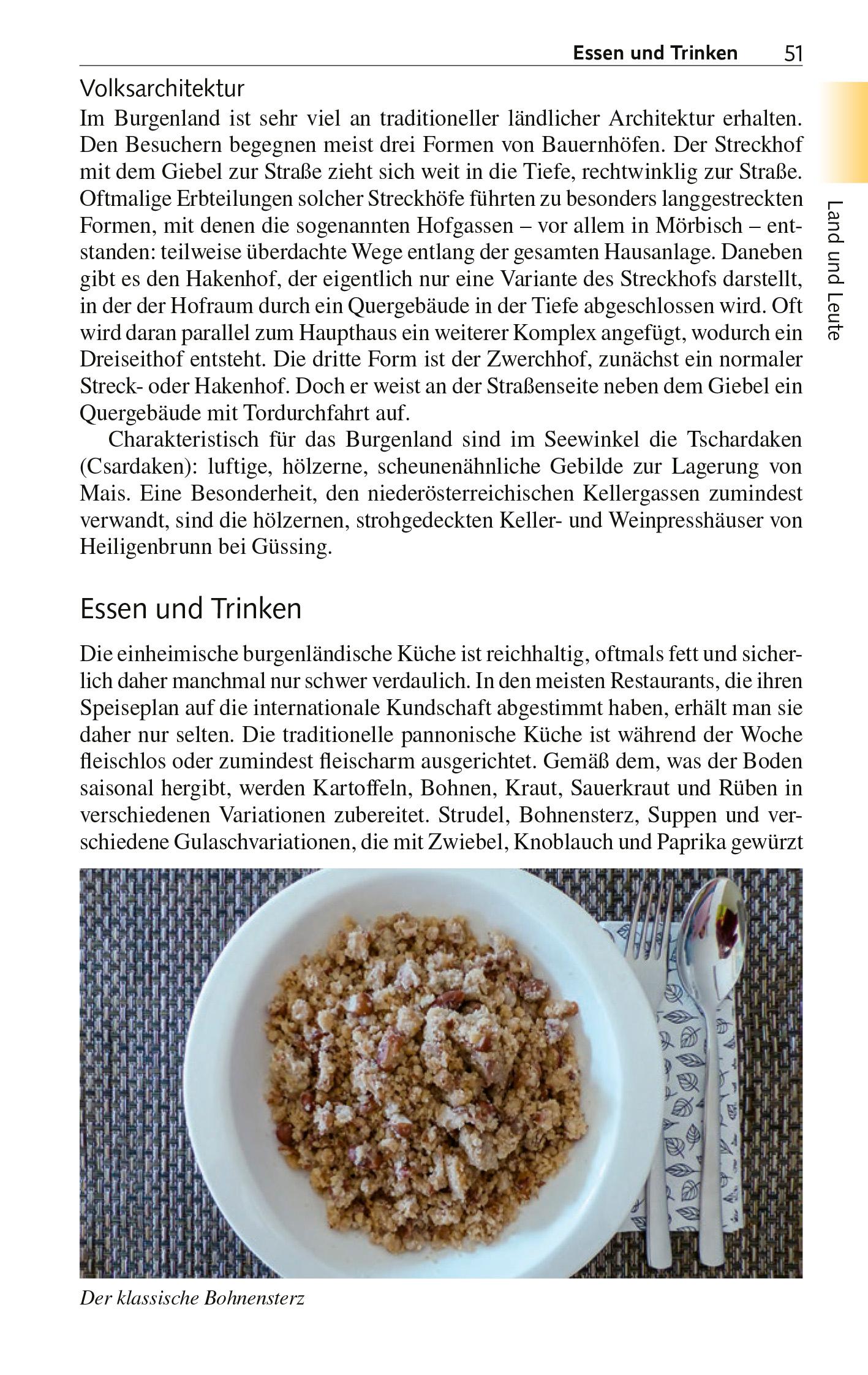 Essen und Trinken 51

Land und Leute

Volksarchitektur
Im Burgenland ist sehr viel an traditioneller ländlicher Architektur erhalten. Den Besuchern begegnen meist drei Formen von Bauernhöfen. Der Streckhof mit dem Giebel zur Straße zieht sich weit in die Tiefe, rechtwinklig zur Straße. Oftmalige Erbteilungen solcher Streckhöfe führten zu besonders langgestreckten Formen, mit denen die sogenannten Hofgassen – vor allem in Mörbisch – entstanden: teilweise überdachte Wege entlang der gesamten Hausanlage. Daneben gibt es den Hakenhof, der eigentlich nur eine Variante des Streckhofs darstellt, in der der Hofraum durch ein Quergebäude in der Tiefe abgeschlossen wird. Oft wird daran parallel zum Haupthaus ein weiterer Komplex angefügt, wodurch ein Dreiseithof entsteht. Die dritte Form ist der Zwerchhof, zunächst ein normaler Streck- oder Hakenhof. Doch er weist an der Straßenseite neben dem Giebel ein Quergebäude mit Tordurchfahrt auf.

Charakteristisch für das Burgenland sind im Seewinkel die Tschardaken (Csardaken): luftige, hölzerne, scheunenähnliche Gebilde zur Lagerung von Mais. Eine Besonderheit, den niederösterreichischen Kellergassen zumindest verwandt, sind die hölzernen, strohgedeckten Keller- und Weinpresshäuser von Heiligenbrunn bei Güssing.

Essen und Trinken

Die einheimische burgenländische Küche ist reichhaltig, oftmals fett und sicherlich daher manchmal nur schwer verdaulich. In den meisten Restaurants, die ihren Speiseplan auf die internationale Kundschaft abgestimmt haben, erhält man sie daher nur selten. Die traditionelle pannonische Küche ist während der Woche fleischlos oder zumindest fleischarm ausgerichtet. Gemäß dem, was der Boden saisonal hergibt, werden Kartoffeln, Bohnen, Kraut, Sauerkraut und Rüben in verschiedenen Variationen zubereitet. Strudel, Bohnensterz, Suppen und verschiedene Gulaschvariationen, die mit Zwiebel, Knoblauch und Paprika gewürzt

Der klassische Bohnensterz